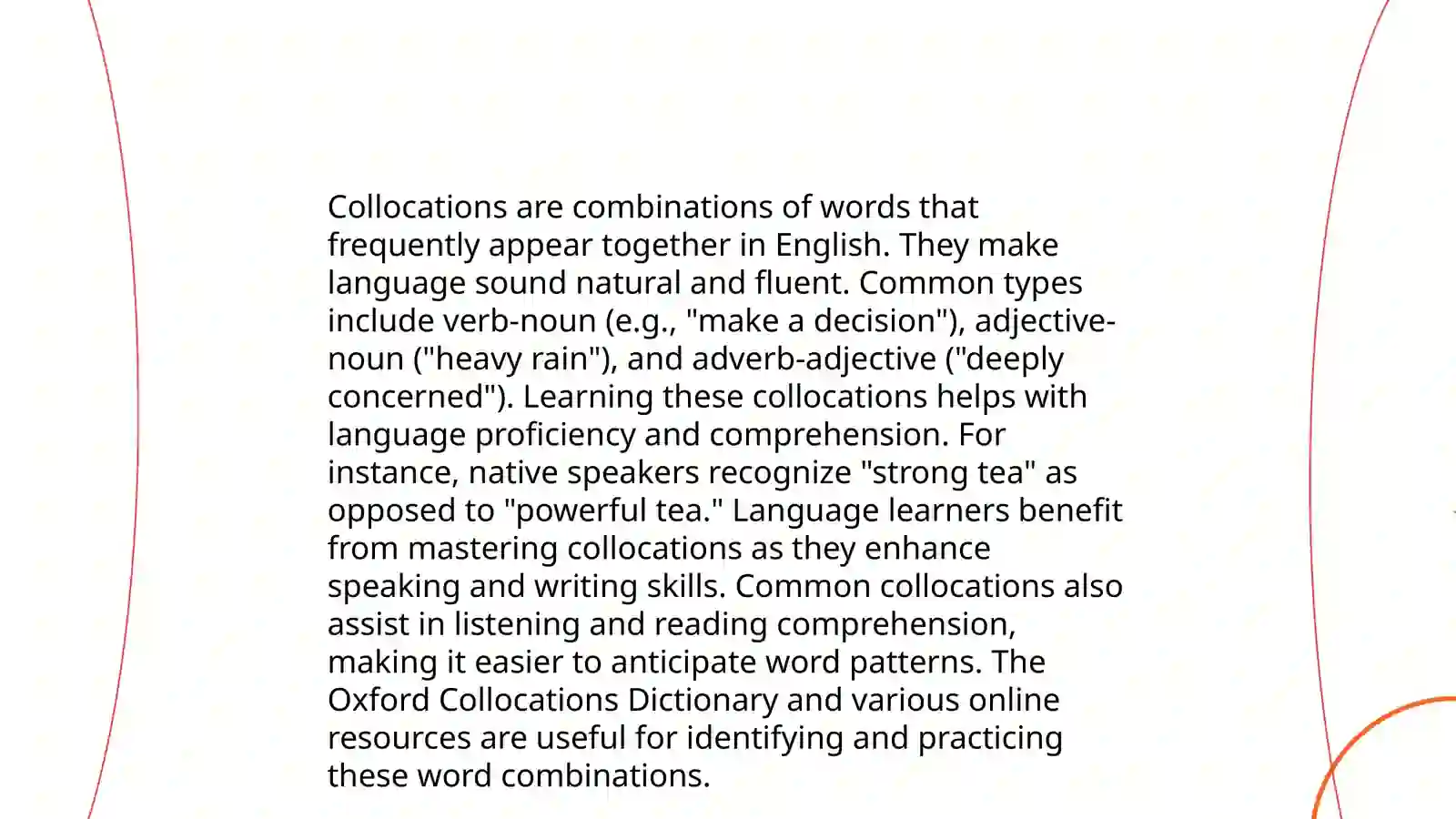 Collocations are combinations of words that frequently appear together in English. They make language sound natural and fluent. Common types include verb-noun (e.g., "make a decision"), adjective-noun ("heavy rain"), and adverb-adjective ("deeply concerned"). Learning these collocations helps with language proficiency and comprehension. For instance, native speakers recognize "strong tea" as opposed to "powerful tea." Language learners benefit from mastering collocations as they enhance speaking and writing skills. Common collocations also assist in listening and reading comprehension, making it easier to anticipate word patterns. The Oxford Collocations Dictionary and various online resources are useful for identifying and practicing these word combinations.